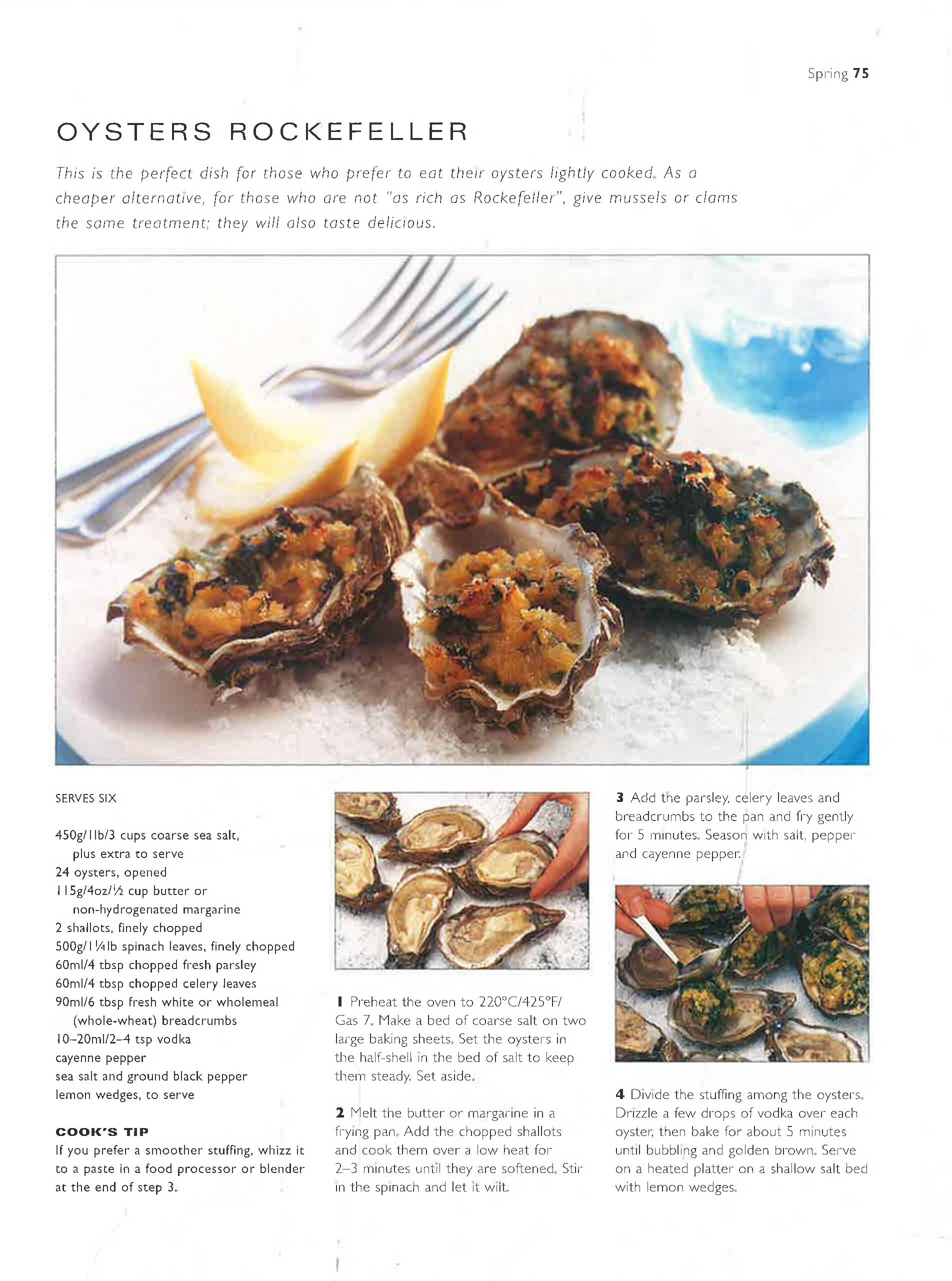 Spring 75

OYSTERS ROCKEFELLER

This is the perfect dish for those who prefer to eat their oysters lightly cooked. As a cheaper alternative, for those who are not "as rich as Rockefeller", give mussels or clams the same treatment; they will also taste delicious.

SERVES SIX

450g/1lb/3 cups coarse sea salt, plus extra to serve
24 oysters, opened
115g/4oz/½ cup butter or non-hydrogenated margarine
2 shallots, finely chopped
500g/1¼lb spinach leaves, finely chopped
60ml/4 tbsp chopped fresh parsley
60ml/4 tbsp chopped celery leaves
90ml/6 tbsp fresh white or wholemeal (whole-wheat) breadcrumbs
10–20ml/2–4 tsp vodka
cayenne pepper
sea salt and ground black pepper
lemon wedges, to serve

COOK'S TIP
If you prefer a smoother stuffing, whizz it to a paste in a food processor or blender at the end of step 3.

1 Preheat the oven to 220°C/425°F/Gas 7. Make a bed of coarse salt on two large baking sheets. Set the oysters in the half-shell in the bed of salt to keep them steady. Set aside.

2 Melt the butter or margarine in a frying pan. Add the chopped shallots and cook them over a low heat for 2–3 minutes until they are softened. Stir in the spinach and let it wilt.

3 Add the parsley, celery leaves and breadcrumbs to the pan and fry gently for 5 minutes. Season with salt, pepper and cayenne pepper.

4 Divide the stuffing among the oysters. Drizzle a few drops of vodka over each oyster, then bake for about 5 minutes until bubbling and golden brown. Serve on a heated platter on a shallow salt bed with lemon wedges.